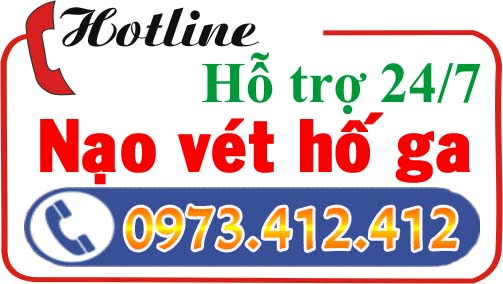 Hotline

Hỗ trợ 24/7

Nạo vét hố ga

0973.412.412